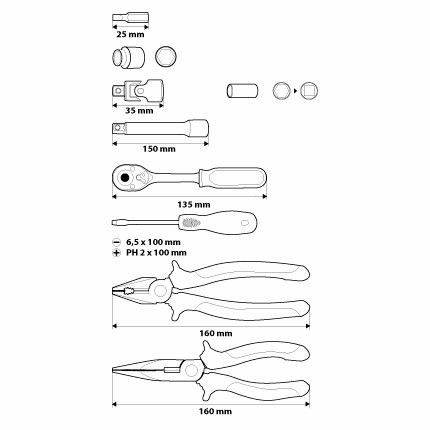 25 mm

35 mm

150 mm

135 mm

6,5 x 100 mm
PH 2 x 100 mm

160 mm

160 mm